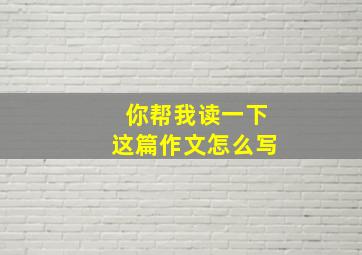 你帮我读一下
这篇作文怎么写